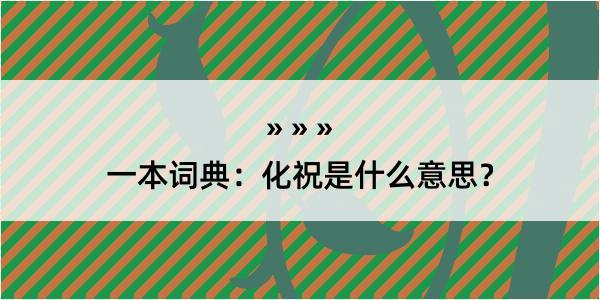 » » »

一本词典：化祝是什么意思？